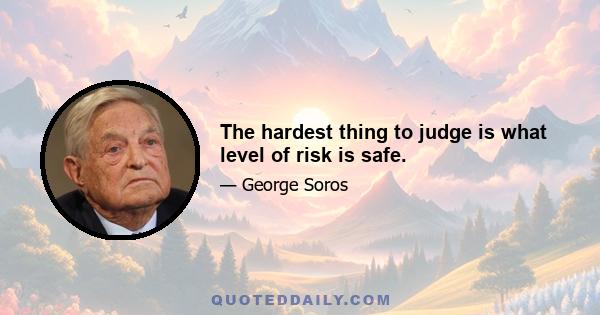 The hardest thing to judge is what level of risk is safe.

— George Soros

QUOTEDDAILY.COM